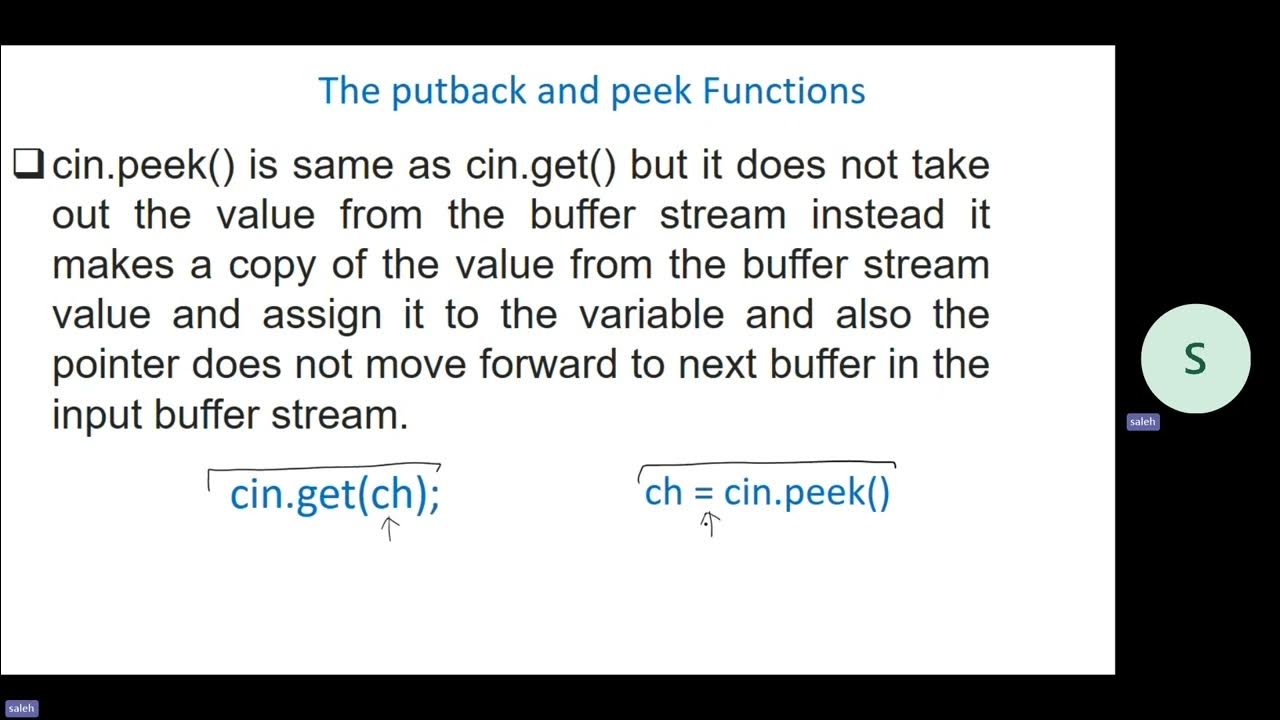 The putback and peek Functions

❑ cin.peek() is same as cin.get() but it does not take out the value from the buffer stream instead it makes a copy of the value from the buffer stream value and assign it to the variable and also the pointer does not move forward to next buffer in the input buffer stream.

cin.get(ch);

ch = cin.peek()

S

saleh

saleh